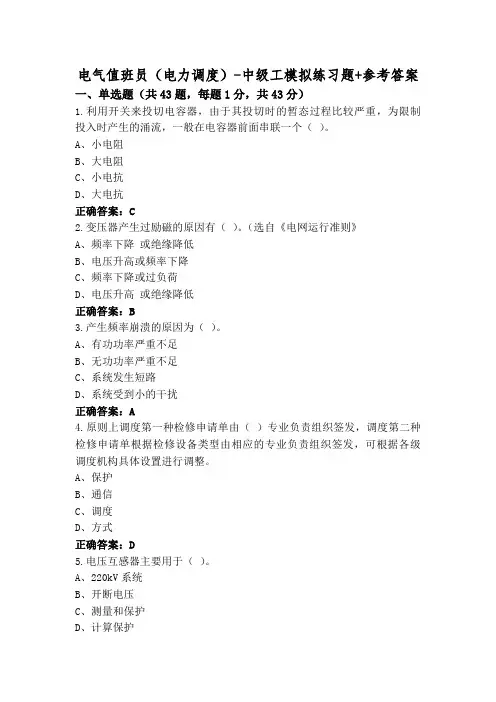 电气值班员（电力调度）-中级工模拟练习题+参考答案

一、单选题（共43题，每题1分，共43分）

1.利用开关来投切电容器，由于其投切时的暂态过程比较严重，为限制投入时产生的涌流，一般在电容器前面串联一个（ ）。

A、小电阻

B、大电阻

C、小电抗

D、大电抗

正确答案：C

2.变压器产生过励磁的原因有（ ）。(选自《电网运行准则》

A、频率下降 或绝缘降低

B、电压升高或频率下降

C、频率下降或过负荷

D、电压升高 或绝缘降低

正确答案：B

3.产生频率崩溃的原因为（ ）。

A、有功功率严重不足

B、无功功率严重不足

C、系统发生短路

D、系统受到小的干扰

正确答案：A

4.原则上调度第一种检修申请单由（ ）专业负责组织签发，调度第二种检修申请单根据检修设备类型由相应的专业负责组织签发，可根据各级调度机构具体设置进行调整。

A、保护

B、通信

C、调度

D、方式

正确答案：D

5.电压互感器主要用于（ ）。

A、220kV 系统

B、开断电压

C、测量和保护

D、计算保护